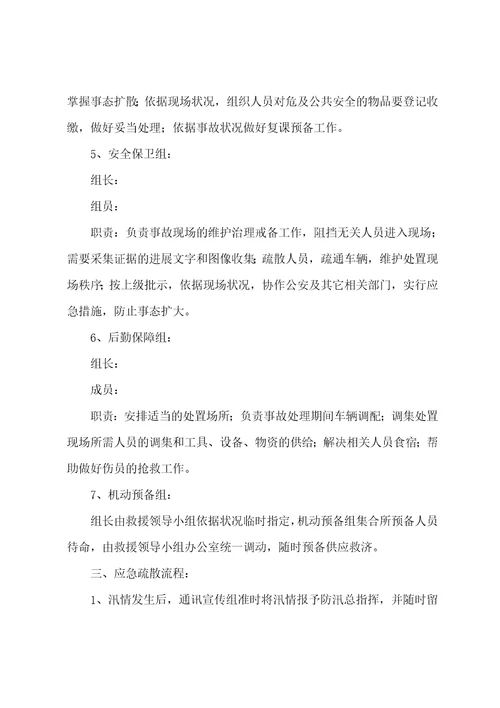 掌握事态扩散；依据现场状况，组织人员对危及公共安全的物品要登记收缴，做好妥当处理；依据事故状况做好复课预备工作。

5、安全保卫组：

组长：

组员：

职责：负责事故现场的维护治理戒备工作，阻挡无关人员进入现场；需要采集证据的进展文字和图像收集；疏散人员，疏通车辆，维护处置现场秩序；按上级批示，依据现场状况，协作公安及其它相关部门，实行应急措施，防止事态扩大。

6、后勤保障组：

组长：

成员：

职责：安排适当的处置场所；负责事故处理期间车辆调配；调集处置现场所需人员的调集和工具、设备、物资的供给；解决相关人员食宿；帮助做好伤员的抢救工作。

7、机动预备组：

组长由救援领导小组依据状况临时指定，机动预备组集合所预备人员待命，由救援领导小组办公室统一调动，随时预备供应救济。

三、应急疏散流程：

1、汛情发生后，通讯宣传组准时将汛情报予防汛总指挥，并随时留